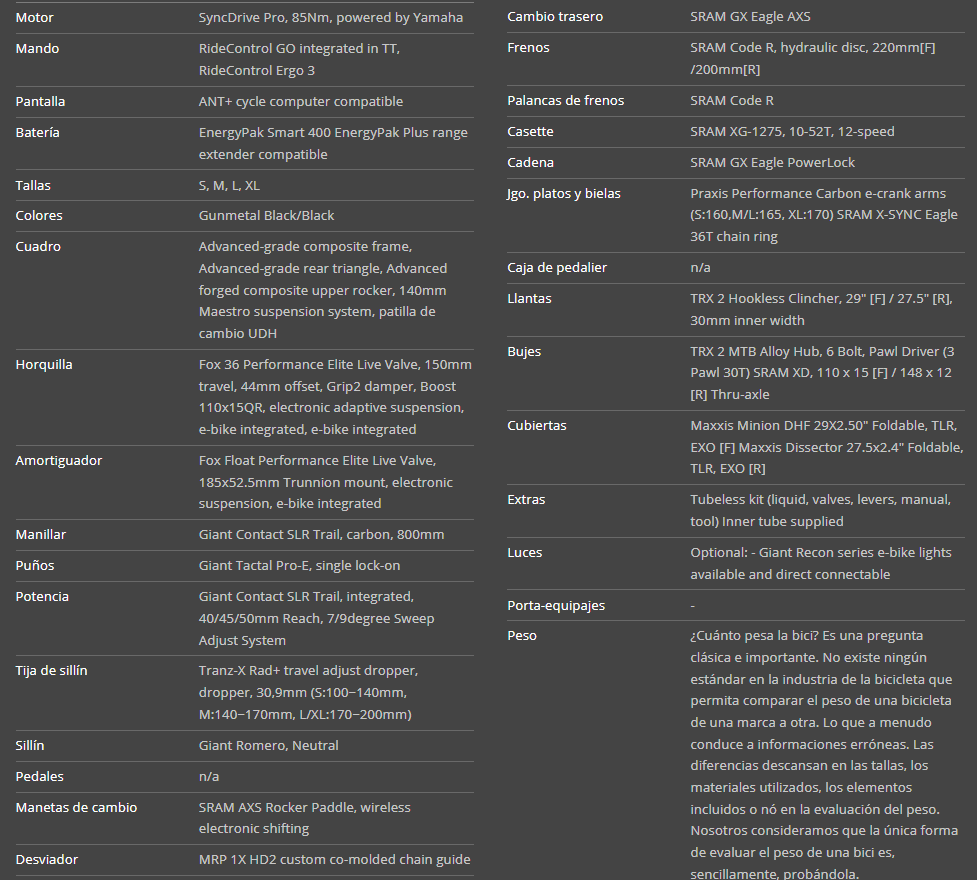 | | |
|---|---|
| Motor | SyncDrive Pro, 85Nm, powered by Yamaha |
| Mando | RideControl GO integrated in TT, RideControl Ergo 3 |
| Pantalla | ANT+ cycle computer compatible |
| Batería | EnergyPak Smart 400 EnergyPak Plus range extender compatible |
| Tallas | S, M, L, XL |
| Colores | Gunmetal Black/Black |
| Cuadro | Advanced-grade composite frame, Advanced-grade rear triangle, Advanced forged composite upper rocker, 140mm Maestro suspension system, patilla de cambio UDH |
| Horquilla | Fox 36 Performance Elite Live Valve, 150mm travel, 44mm offset, Grip2 damper, Boost 110x15QR, electronic adaptive suspension, e-bike integrated, e-bike integrated |
| Amortiguador | Fox Float Performance Elite Live Valve, 185x52.5mm Trunnion mount, electronic suspension, e-bike integrated |
| Manillar | Giant Contact SLR Trail, carbon, 800mm |
| Puños | Giant Tactal Pro-E, single lock-on |
| Potencia | Giant Contact SLR Trail, integrated, 40/45/50mm Reach, 7/9degree Sweep Adjust System |
| Tija de sillín | Tranz-X Rad+ travel adjust dropper, dropper, 30,9mm (S:100−140mm, M:140−170mm, L/XL:170−200mm) |
| Sillín | Giant Romero, Neutral |
| Pedales | n/a |
| Manetas de cambio | SRAM AXS Rocker Paddle, wireless electronic shifting |
| Desviador | MRP 1X HD2 custom co-molded chain guide |

| | |
|---|---|
| Cambio trasero | SRAM GX Eagle AXS |
| Frenos | SRAM Code R, hydraulic disc, 220mm[F] /200mm[R] |
| Palancas de frenos | SRAM Code R |
| Casette | SRAM XG-1275, 10-52T, 12-speed |
| Cadena | SRAM GX Eagle PowerLock |
| Jgo. platos y bielas | Praxis Performance Carbon e-crank arms (S:160,M/L:165, XL:170) SRAM X-SYNC Eagle 36T chain ring |
| Caja de pedalier | n/a |
| Llantas | TRX 2 Hookless Clincher, 29" [F] / 27.5" [R], 30mm inner width |
| Bujes | TRX 2 MTB Alloy Hub, 6 Bolt, Pawl Driver (3 Pawl 30T) SRAM XD, 110 x 15 [F] / 148 x 12 [R] Thru-axle |
| Cubiertas | Maxxis Minion DHF 29X2.50" Foldable, TLR, EXO [F] Maxxis Dissector 27.5x2.4" Foldable, TLR, EXO [R] |
| Extras | Tubeless kit (liquid, valves, levers, manual, tool) Inner tube supplied |
| Luces | Optional: - Giant Recon series e-bike lights available and direct connectable |
| Porta-equipajes | - |
| Peso | ¿Cuánto pesa la bici? Es una pregunta clásica e importante. No existe ningún estándar en la industria de la bicicleta que permita comparar el peso de una bicicleta de una marca a otra. Lo que a menudo conduce a informaciones erróneas. Las diferencias descansan en las tallas, los materiales utilizados, los elementos incluidos o nó en la evaluación del peso. Nosotros consideramos que la única forma de evaluar el peso de una bici es, sencillamente, probándola. |